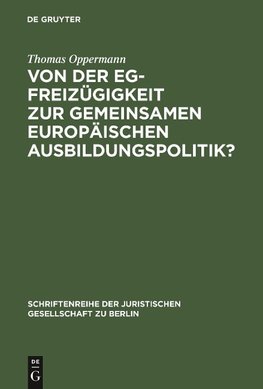 DE GRUYTER

Thomas Oppermann

VON DER EG-FREIZÜGIGKEIT ZUR GEMEINSAMEN EUROPÄISCHEN AUSBILDUNGSPOLITIK?

SCHRIFTENREIHE DER JURISTISCHEN GESELLSCHAFT ZU BERLIN

DE G